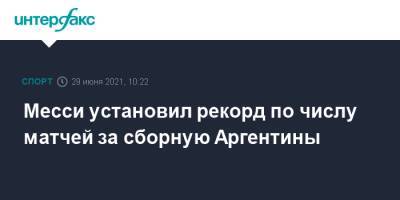 интерфакс

СПОРТ 29 июня 2021, 10:22

Месси установил рекорд по числу матчей за сборную Аргентины